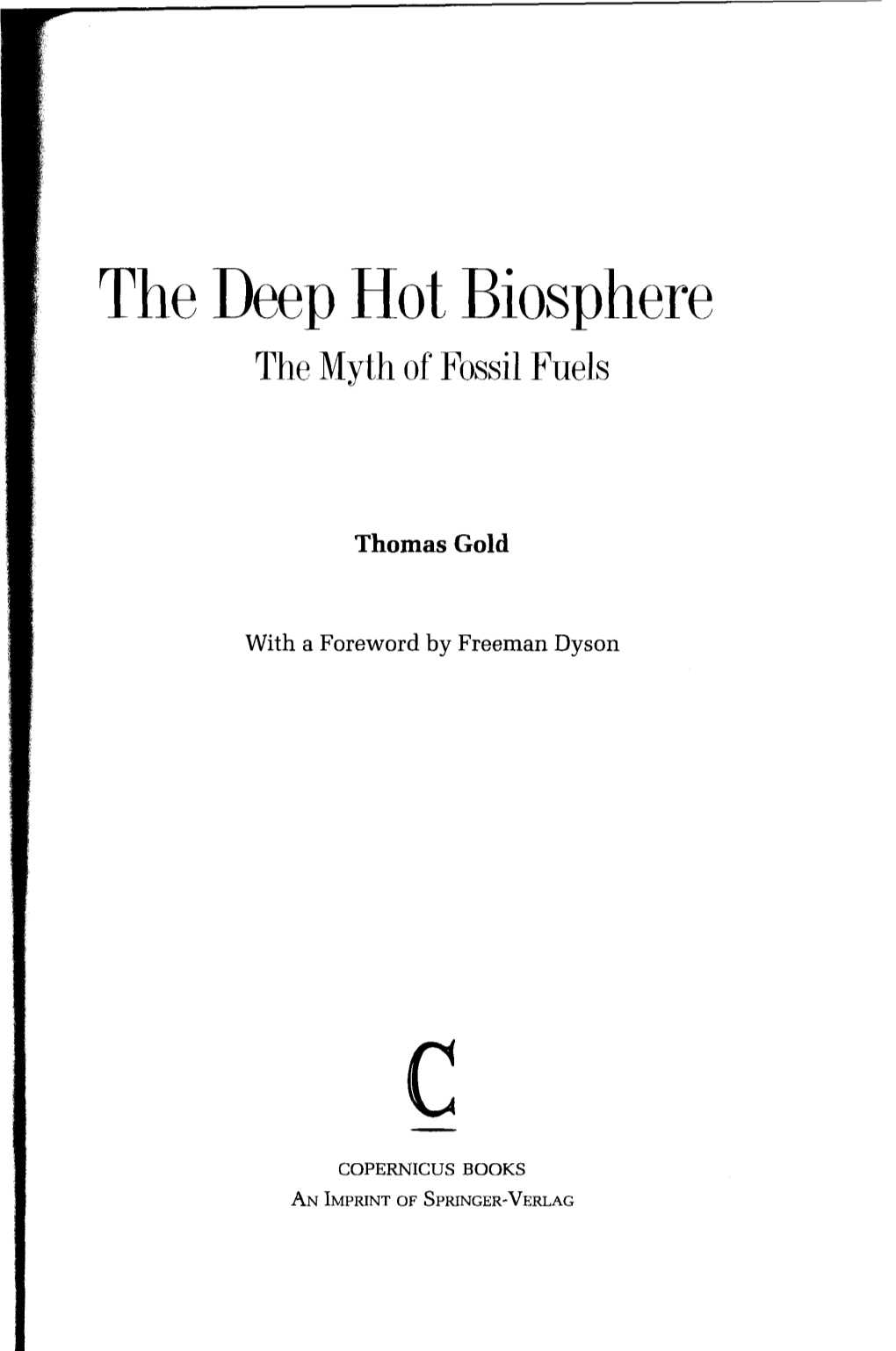 The Deep Hot Biosphere

The Myth of Fossil Fuels

Thomas Gold

With a Foreword by Freeman Dyson

C

COPERNICUS BOOKS
AN IMPRINT OF SPRINGER-VERLAG